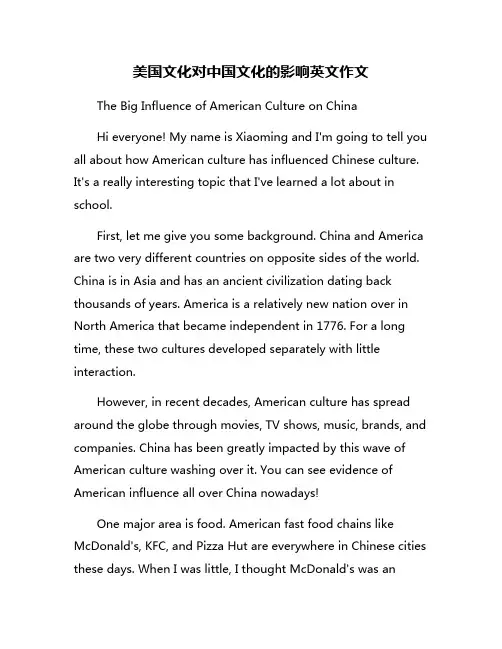 美国文化对中国文化的影响英文作文

The Big Influence of American Culture on China

Hi everyone! My name is Xiaoming and I'm going to tell you all about how American culture has influenced Chinese culture. It's a really interesting topic that I've learned a lot about in school.

First, let me give you some background. China and America are two very different countries on opposite sides of the world. China is in Asia and has an ancient civilization dating back thousands of years. America is a relatively new nation over in North America that became independent in 1776. For a long time, these two cultures developed separately with little interaction.

However, in recent decades, American culture has spread around the globe through movies, TV shows, music, brands, and companies. China has been greatly impacted by this wave of American culture washing over it. You can see evidence of American influence all over China nowadays!

One major area is food. American fast food chains like McDonald's, KFC, and Pizza Hut are everywhere in Chinese cities these days. When I was little, I thought McDonald's was an